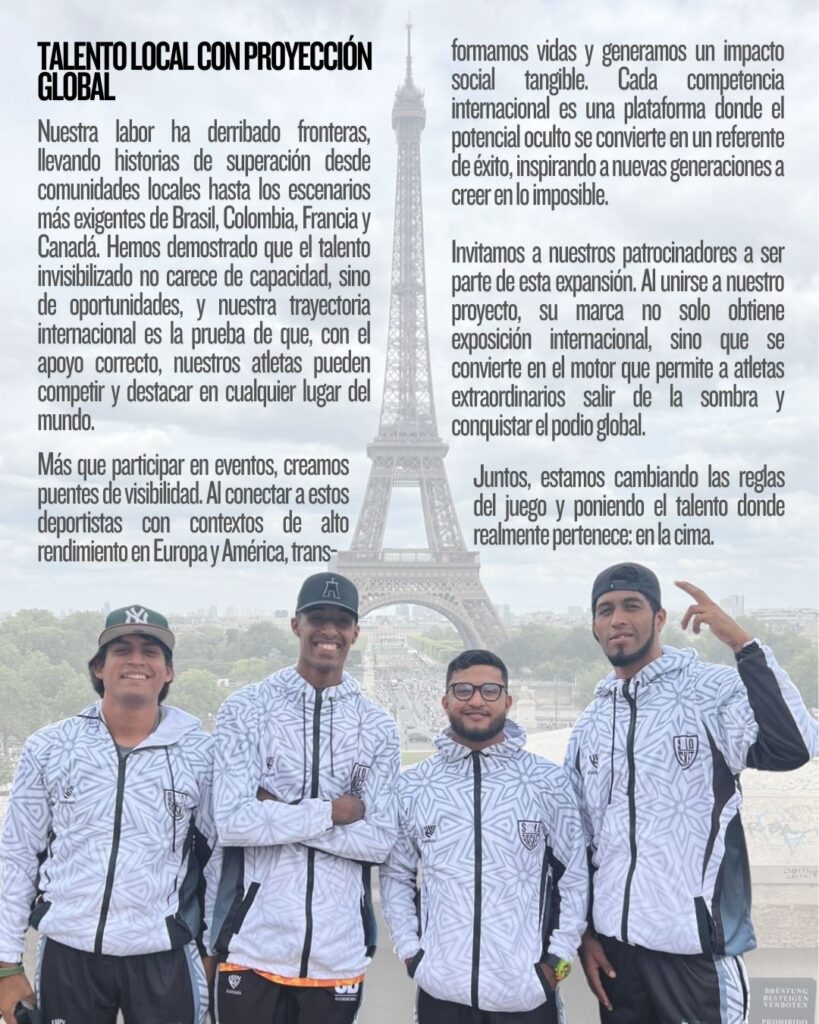 TALENTO LOCAL CON PROYECCIÓN GLOBAL

Nuestra labor ha derribado fronteras, llevando historias de superación desde comunidades locales hasta los escenarios más exigentes de Brasil, Colombia, Francia y Canadá. Hemos demostrado que el talento invisibilizado no carece de capacidad, sino de oportunidades, y nuestra trayectoria internacional es la prueba de que, con el apoyo correcto, nuestros atletas pueden competir y destacar en cualquier lugar del mundo.

Más que participar en eventos, creamos puentes de visibilidad. Al conectar a estos deportistas con contextos de alto rendimiento en Europa y América, transformamos vidas y generamos un impacto social tangible. Cada competencia internacional es una plataforma donde el potencial oculto se convierte en un referente de éxito, inspirando a nuevas generaciones a creer en lo imposible.

Invitamos a nuestros patrocinadores a ser parte de esta expansión. Al unirse a nuestro proyecto, su marca no solo obtiene exposición internacional, sino que se convierte en el motor que permite a atletas extraordinarios salir de la sombra y conquistar el podio global.

Juntos, estamos cambiando las reglas del juego y poniendo el talento donde realmente pertenece: en la cima.

BRÜSTUNG BESTEIGEN VERBOTEN
PROHIBIDO